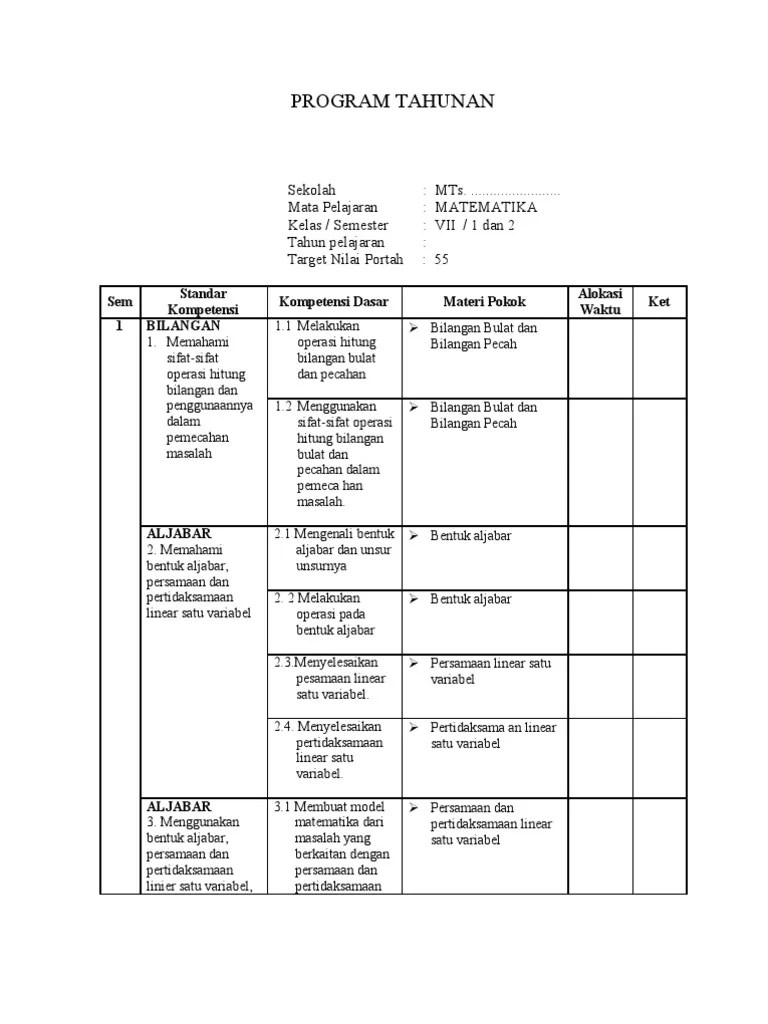 PROGRAM TAHUNAN

Sekolah : MTs. ........................
Mata Pelajaran : MATEMATIKA
Kelas / Semester : VII / 1 dan 2
Tahun pelajaran :
Target Nilai Portah : 55

| Sem | Standar Kompetensi | Kompetensi Dasar | Materi Pokok | Alokasi Waktu | Ket |
|---|---|---|---|---|---|
| 1 | BILANGAN 1. Memahami sifat-sifat operasi hitung bilangan dan penggunaannya dalam pemecahan masalah | 1.1 Melakukan operasi hitung bilangan bulat dan pecahan | ➢ Bilangan Bulat dan Bilangan Pecah | | |
| | | 1.2 Menggunakan sifat-sifat operasi hitung bilangan bulat dan pecahan dalam pemeca han masalah. | ➢ Bilangan Bulat dan Bilangan Pecah | | |
| | ALJABAR 2. Memahami bentuk aljabar, persamaan dan pertidaksamaan linear satu variabel | 2.1 Mengenali bentuk aljabar dan unsur unsurnya | ➢ Bentuk aljabar | | |
| | | 2. 2 Melakukan operasi pada bentuk aljabar | ➢ Bentuk aljabar | | |
| | | 2.3.Menyelesaikan pesamaan linear satu variabel. | ➢ Persamaan linear satu variabel | | |
| | | 2.4. Menyelesaikan pertidaksamaan linear satu variabel. | ➢ Pertidaksama an linear satu variabel | | |
| | ALJABAR 3. Menggunakan bentuk aljabar, persamaan dan pertidaksamaan linier satu variabel, | 3.1 Membuat model matematika dari masalah yang berkaitan dengan persamaan dan pertidaksamaan | ➢ Persamaan dan pertidaksamaan linear satu variabel | | |